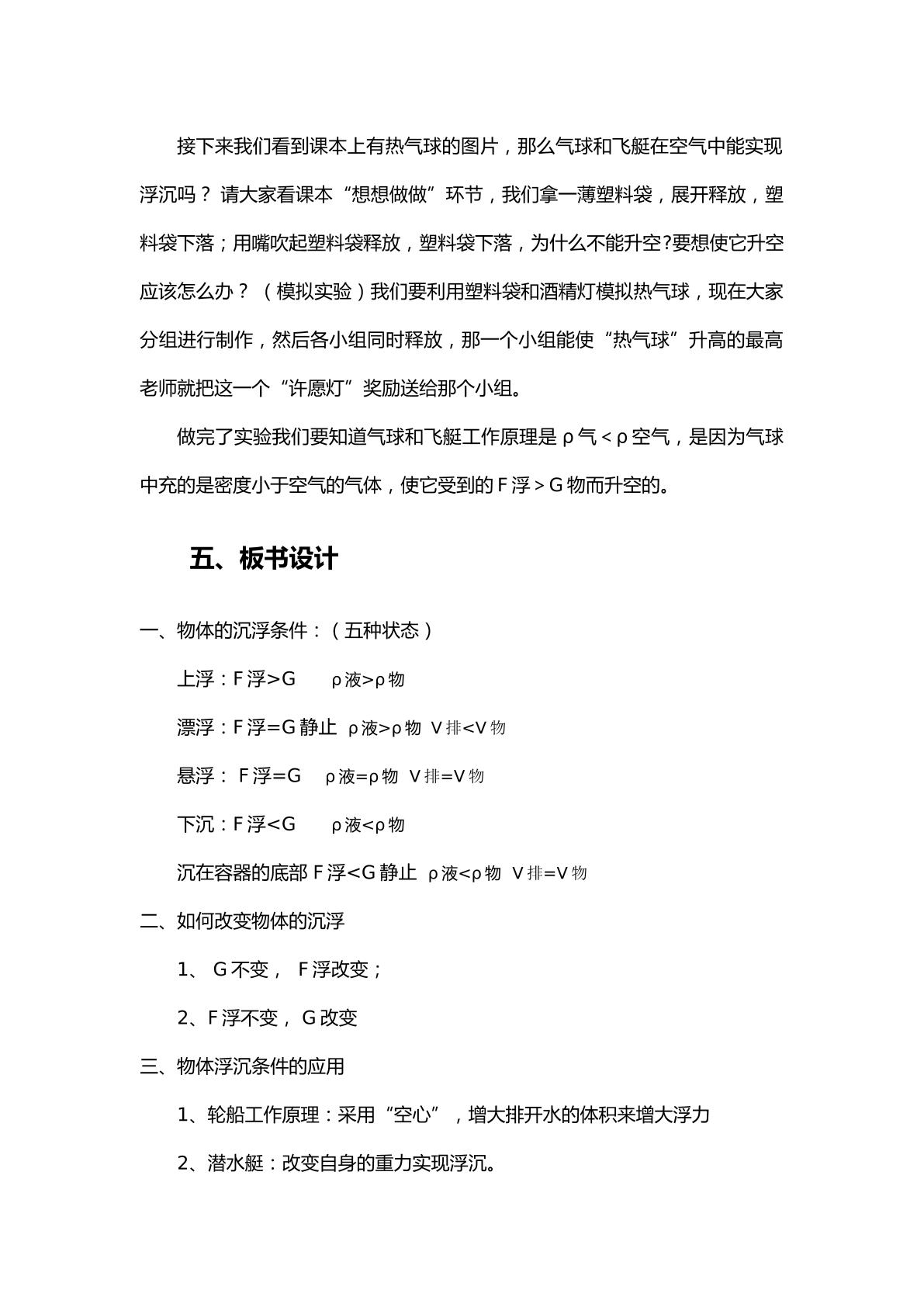 接下来我们看到课本上有热气球的图片，那么气球和飞艇在空气中能实现浮沉吗？请大家看课本“想想做做”环节，我们拿一薄塑料袋，展开释放，塑料袋下落；用嘴吹起塑料袋释放，塑料袋下落，为什么不能升空?要想使它升空应该怎么办？（模拟实验）我们要利用塑料袋和酒精灯模拟热气球，现在大家分组进行制作，然后各小组同时释放，那一个小组能使“热气球”升高的最高老师就把这一个“许愿灯”奖励送给那个小组。

做完了实验我们要知道气球和飞艇工作原理是ρ气＜ρ空气，是因为气球中充的是密度小于空气的气体，使它受到的F浮＞G物而升空的。

五、板书设计

一、物体的沉浮条件：（五种状态）

上浮：F浮>G ρ液>ρ物

漂浮：F浮=G静止 ρ液>ρ物 V排<V物

悬浮：F浮=G ρ液=ρ物 V排=V物

下沉：F浮<G ρ液<ρ物

沉在容器的底部F浮<G静止 ρ液<ρ物 V排=V物

二、如何改变物体的沉浮

1、G不变，F浮改变；

2、F浮不变，G改变

三、物体浮沉条件的应用

1、轮船工作原理：采用“空心”，增大排开水的体积来增大浮力

2、潜水艇：改变自身的重力实现浮沉。